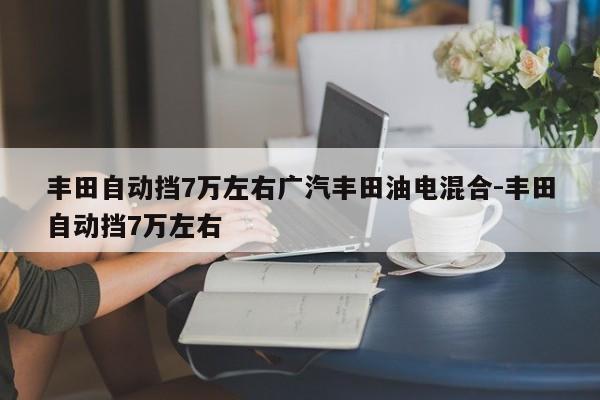 丰田自动挡7万左右广汽丰田油电混合-丰田自动挡7万左右